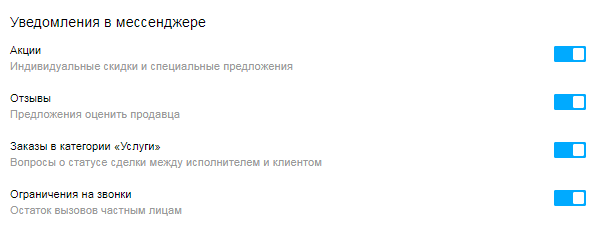 Уведомления в мессенджере

Акции
Индивидуальные скидки и специальные предложения

Отзывы
Предложения оценить продавца

Заказы в категории «Услуги»
Вопросы о статусе сделки между исполнителем и клиентом

Ограничения на звонки
Остаток вызовов частным лицам